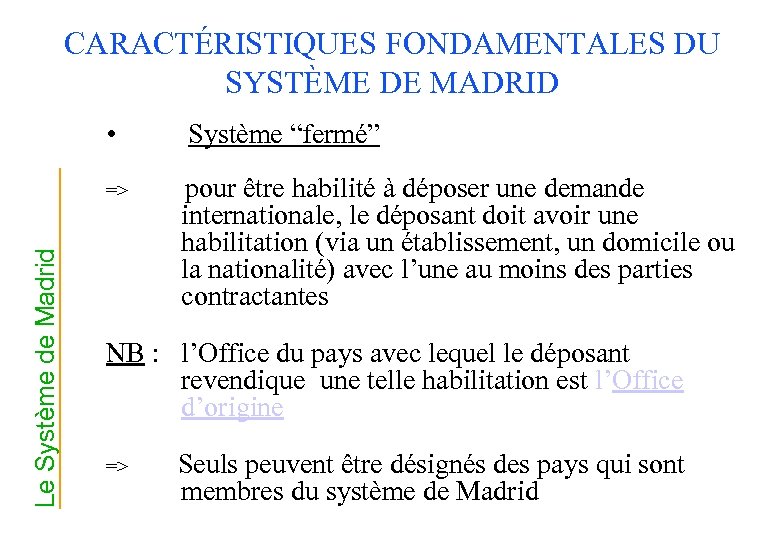 CARACTÉRISTIQUES FONDAMENTALES DU SYSTÈME DE MADRID

Le Système de Madrid

• Système “fermé”

=> pour être habilité à déposer une demande internationale, le déposant doit avoir une habilitation (via un établissement, un domicile ou la nationalité) avec l’une au moins des parties contractantes

NB : l’Office du pays avec lequel le déposant revendique une telle habilitation est l’Office d’origine

=> Seuls peuvent être désignés des pays qui sont membres du système de Madrid